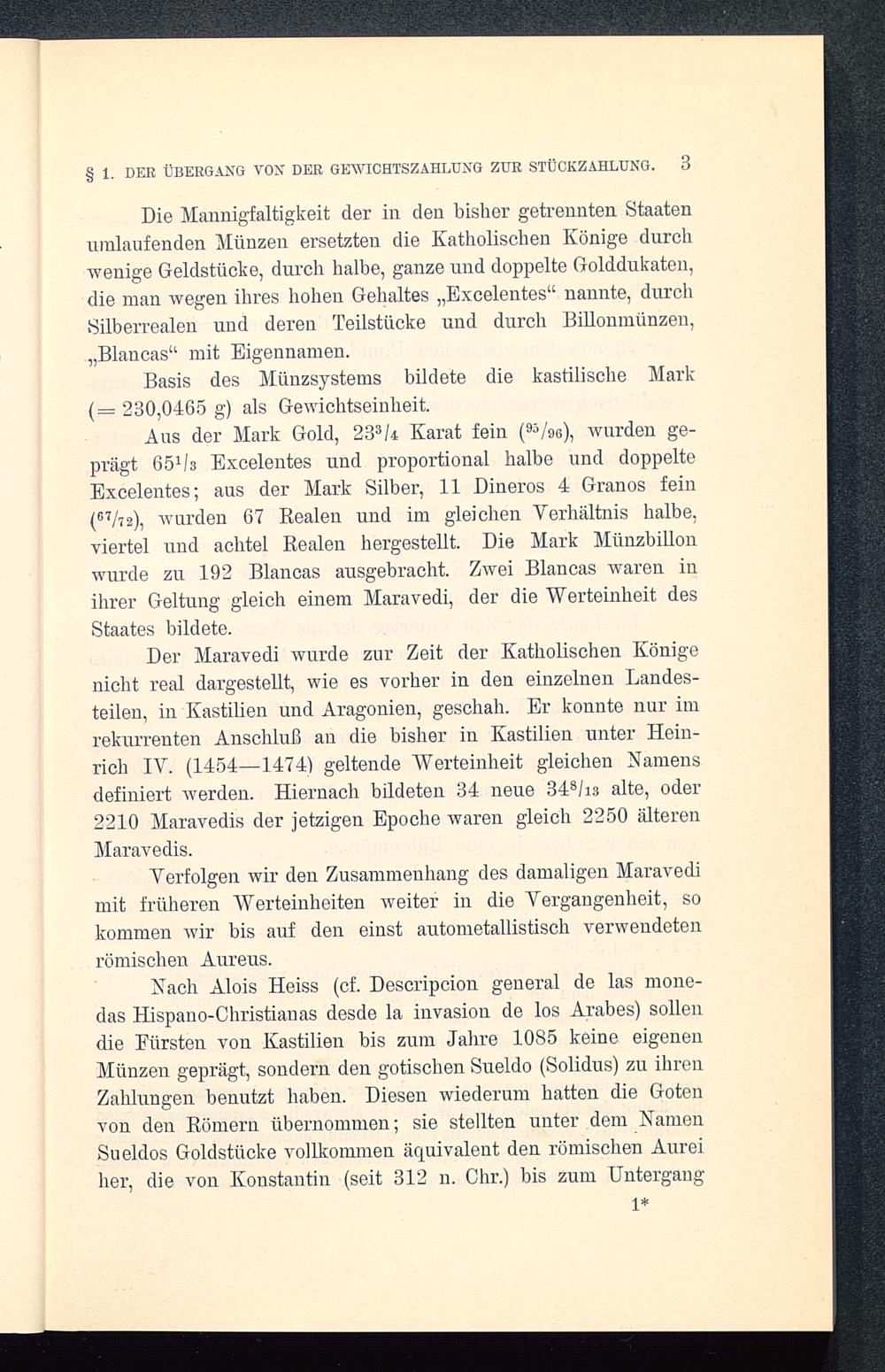 § 1. DER ÜBERGANG VON DER GEWICHTSZAHLUNG ZUR STÜCKZAHLUNG. 3

Die Mannigfaltigkeit der in den bisher getrennten Staaten umlaufenden Münzen ersetzten die Katholischen Könige durch wenige Geldstücke, durch halbe, ganze und doppelte Golddukaten, die man wegen ihres hohen Gehaltes „Excelentes“ nannte, durch Silberrealen und deren Teilstücke und durch Billonmünzen, „Blancas“ mit Eigennamen.

Basis des Münzsystems bildete die kastilische Mark (= 230,0465 g) als Gewichtseinheit.

Aus der Mark Gold, $23^3/_4$ Karat fein ($^{95}/_{96}$), wurden geprägt $65^1/_3$ Excelentes und proportional halbe und doppelte Excelentes; aus der Mark Silber, 11 Dineros 4 Granos fein ($^{67}/_{72}$), wurden 67 Realen und im gleichen Verhältnis halbe, viertel und achtel Realen hergestellt. Die Mark Münzbillon wurde zu 192 Blancas ausgebracht. Zwei Blancas waren in ihrer Geltung gleich einem Maravedi, der die Werteinheit des Staates bildete.

Der Maravedi wurde zur Zeit der Katholischen Könige nicht real dargestellt, wie es vorher in den einzelnen Landesteilen, in Kastilien und Aragonien, geschah. Er konnte nur im rekurrenten Anschluß an die bisher in Kastilien unter Heinrich IV. (1454—1474) geltende Werteinheit gleichen Namens definiert werden. Hiernach bildeten 34 neue $34^8/_{13}$ alte, oder 2210 Maravedis der jetzigen Epoche waren gleich 2250 älteren Maravedis.

Verfolgen wir den Zusammenhang des damaligen Maravedi mit früheren Werteinheiten weiter in die Vergangenheit, so kommen wir bis auf den einst autometallistisch verwendeten römischen Aureus.

Nach Alois Heiss (cf. Descripcion general de las monedas Hispano-Christianas desde la invasion de los Arabes) sollen die Fürsten von Kastilien bis zum Jahre 1085 keine eigenen Münzen geprägt, sondern den gotischen Sueldo (Solidus) zu ihren Zahlungen benutzt haben. Diesen wiederum hatten die Goten von den Römern übernommen; sie stellten unter dem Namen Sueldos Goldstücke vollkommen äquivalent den römischen Aurei her, die von Konstantin (seit 312 n. Chr.) bis zum Untergang

1*